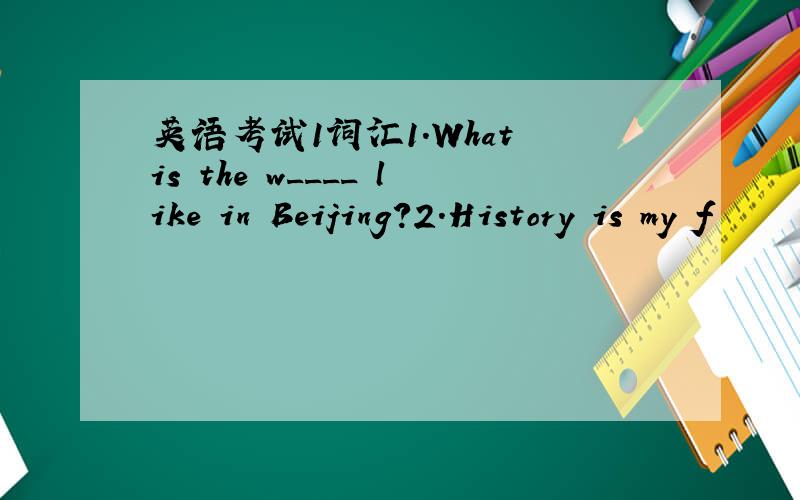 英语考试1词汇1.What is the w____ like in Beijing?2.History is my f